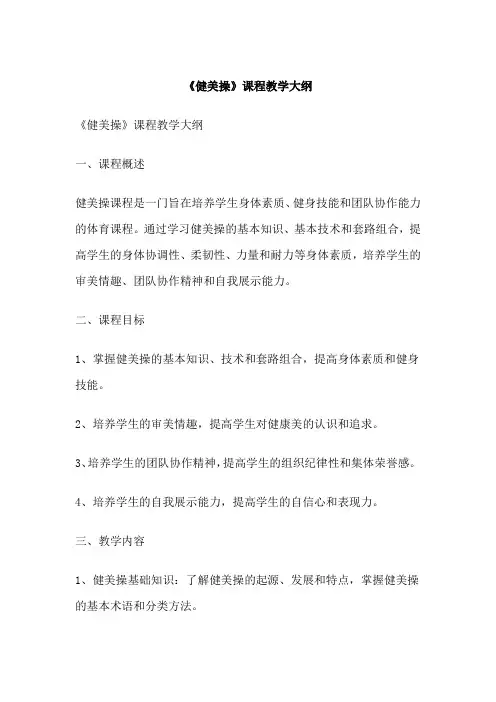 《健美操》课程教学大纲

《健美操》课程教学大纲

一、课程概述

健美操课程是一门旨在培养学生身体素质、健身技能和团队协作能力的体育课程。通过学习健美操的基本知识、基本技术和套路组合，提高学生的身体协调性、柔韧性、力量和耐力等身体素质，培养学生的审美情趣、团队协作精神和自我展示能力。

二、课程目标

1、掌握健美操的基本知识、技术和套路组合，提高身体素质和健身技能。

2、培养学生的审美情趣，提高学生对健康美的认识和追求。

3、培养学生的团队协作精神，提高学生的组织纪律性和集体荣誉感。

4、培养学生的自我展示能力，提高学生的自信心和表现力。

三、教学内容

1、健美操基础知识：了解健美操的起源、发展和特点，掌握健美操的基本术语和分类方法。